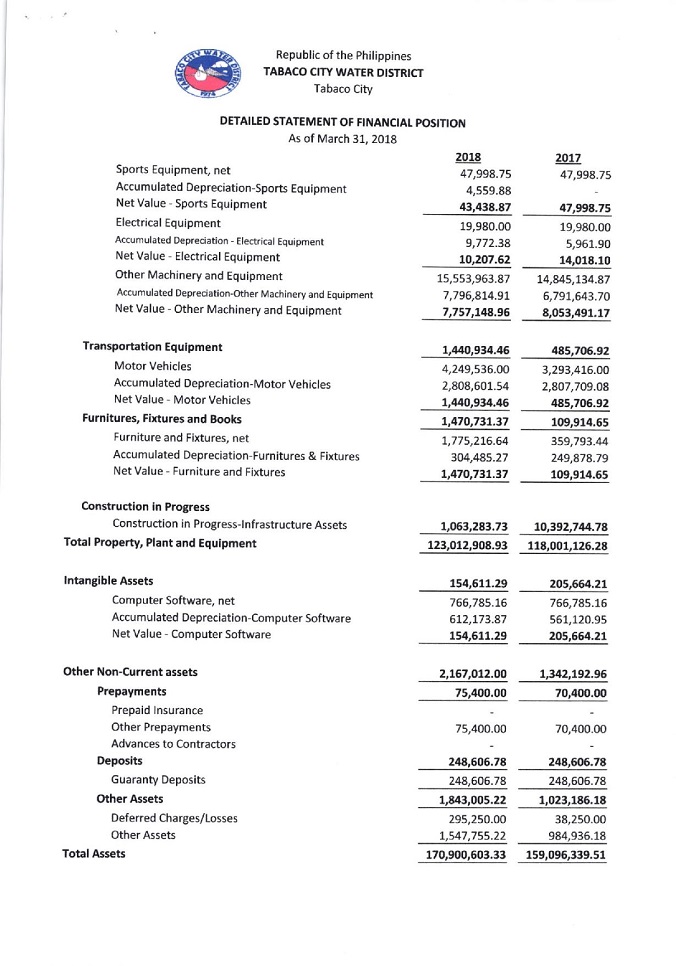 TABACO CITY WATER DISTRICT
1974

Republic of the Philippines
TABACO CITY WATER DISTRICT
Tabaco City

DETAILED STATEMENT OF FINANCIAL POSITION
As of March 31, 2018

| | 2018 | 2017 |
|---|---|---|
| Sports Equipment, net | 47,998.75 | 47,998.75 |
| Accumulated Depreciation-Sports Equipment | 4,559.88 | - |
| Net Value - Sports Equipment | 43,438.87 | 47,998.75 |
| Electrical Equipment | 19,980.00 | 19,980.00 |
| Accumulated Depreciation - Electrical Equipment | 9,772.38 | 5,961.90 |
| Net Value - Electrical Equipment | 10,207.62 | 14,018.10 |
| Other Machinery and Equipment | 15,553,963.87 | 14,845,134.87 |
| Accumulated Depreciation-Other Machinery and Equipment | 7,796,814.91 | 6,791,643.70 |
| Net Value - Other Machinery and Equipment | 7,757,148.96 | 8,053,491.17 |
| Transportation Equipment | 1,440,934.46 | 485,706.92 |
| Motor Vehicles | 4,249,536.00 | 3,293,416.00 |
| Accumulated Depreciation-Motor Vehicles | 2,808,601.54 | 2,807,709.08 |
| Net Value - Motor Vehicles | 1,440,934.46 | 485,706.92 |
| Furnitures, Fixtures and Books | 1,470,731.37 | 109,914.65 |
| Furniture and Fixtures, net | 1,775,216.64 | 359,793.44 |
| Accumulated Depreciation-Furnitures & Fixtures | 304,485.27 | 249,878.79 |
| Net Value - Furniture and Fixtures | 1,470,731.37 | 109,914.65 |
| Construction in Progress | | |
| Construction in Progress-Infrastructure Assets | 1,063,283.73 | 10,392,744.78 |
| Total Property, Plant and Equipment | 123,012,908.93 | 118,001,126.28 |
| Intangible Assets | 154,611.29 | 205,664.21 |
| Computer Software, net | 766,785.16 | 766,785.16 |
| Accumulated Depreciation-Computer Software | 612,173.87 | 561,120.95 |
| Net Value - Computer Software | 154,611.29 | 205,664.21 |
| Other Non-Current assets | 2,167,012.00 | 1,342,192.96 |
| Prepayments | 75,400.00 | 70,400.00 |
| Prepaid Insurance | - | - |
| Other Prepayments | 75,400.00 | 70,400.00 |
| Advances to Contractors | - | - |
| Deposits | 248,606.78 | 248,606.78 |
| Guaranty Deposits | 248,606.78 | 248,606.78 |
| Other Assets | 1,843,005.22 | 1,023,186.18 |
| Deferred Charges/Losses | 295,250.00 | 38,250.00 |
| Other Assets | 1,547,755.22 | 984,936.18 |
| Total Assets | 170,900,603.33 | 159,096,339.51 |